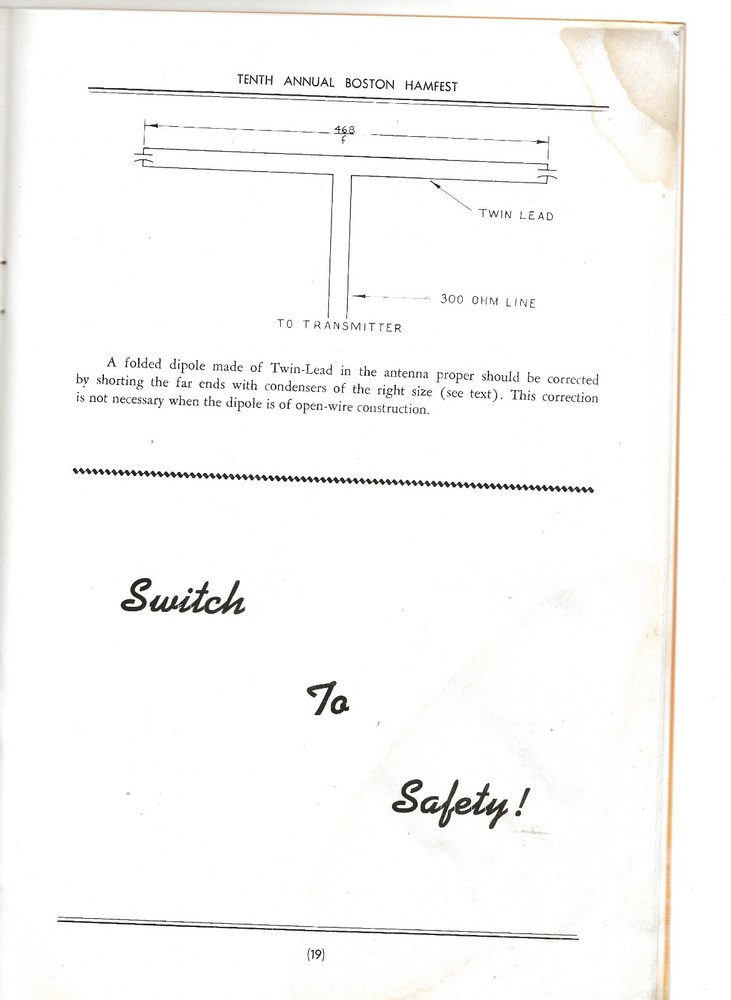 TENTH ANNUAL BOSTON HAMFEST

$\frac{468}{f}$

TWIN LEAD

300 OHM LINE

TO TRANSMITTER

A folded dipole made of Twin-Lead in the antenna proper should be corrected by shorting the far ends with condensers of the right size (see text). This correction is not necessary when the dipole is of open-wire construction.

Switch

To

Safety!

(19)